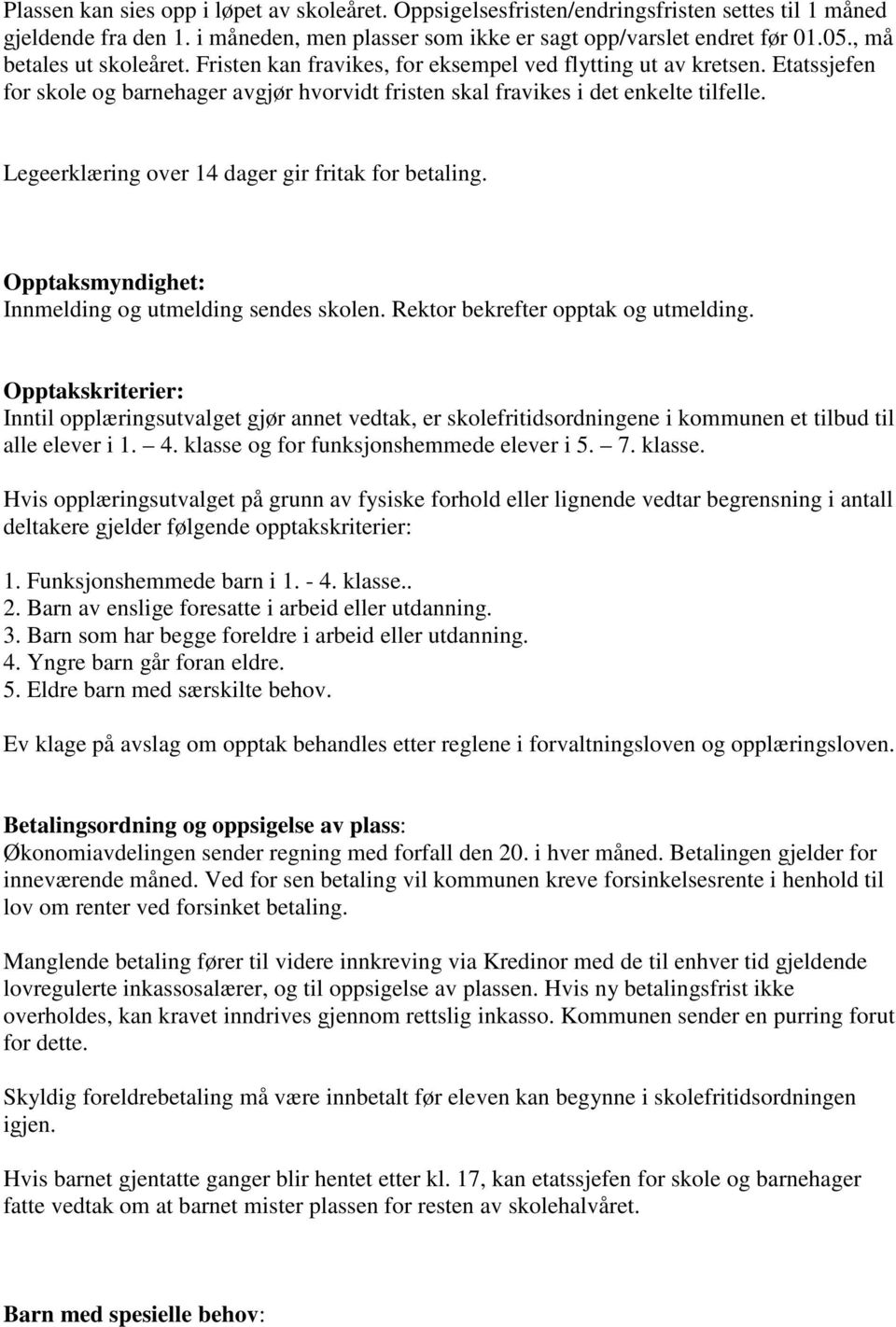 Plassen kan sies opp i løpet av skoleåret. Oppsigelsesfristen/endringsfristen settes til 1 måned gjeldende fra den 1. i måneden, men plasser som ikke er sagt opp/varslet endret før 01.05., må betales ut skoleåret. Fristen kan fravikes, for eksempel ved flytting ut av kretsen. Etatssjefen for skole og barnehager avgjør hvorvidt fristen skal fravikes i det enkelte tilfelle.

Legeerklæring over 14 dager gir fritak for betaling.

Opptaksmyndighet:
Innmelding og utmelding sendes skolen. Rektor bekrefter opptak og utmelding.

Opptakskriterier:
Inntil opplæringsutvalget gjør annet vedtak, er skolefritidsordningene i kommunen et tilbud til alle elever i 1. — 4. klasse og for funksjonshemmede elever i 5. — 7. klasse.

Hvis opplæringsutvalget på grunn av fysiske forhold eller lignende vedtar begrensning i antall deltakere gjelder følgende opptakskriterier:

1. Funksjonshemmede barn i 1. - 4. klasse..
2. Barn av enslige foresatte i arbeid eller utdanning.
3. Barn som har begge foreldre i arbeid eller utdanning.
4. Yngre barn går foran eldre.
5. Eldre barn med særskilte behov.

Ev klage på avslag om opptak behandles etter reglene i forvaltningsloven og opplæringsloven.

Betalingsordning og oppsigelse av plass:
Økonomiavdelingen sender regning med forfall den 20. i hver måned. Betalingen gjelder for inneværende måned. Ved for sen betaling vil kommunen kreve forsinkelsesrente i henhold til lov om renter ved forsinket betaling.

Manglende betaling fører til videre innkreving via Kredinor med de til enhver tid gjeldende lovregulerte inkassosalærer, og til oppsigelse av plassen. Hvis ny betalingsfrist ikke overholdes, kan kravet inndrives gjennom rettslig inkasso. Kommunen sender en purring forut for dette.

Skyldig foreldrebetaling må være innbetalt før eleven kan begynne i skolefritidsordningen igjen.

Hvis barnet gjentatte ganger blir hentet etter kl. 17, kan etatssjefen for skole og barnehager fatte vedtak om at barnet mister plassen for resten av skolehalvåret.

Barn med spesielle behov: